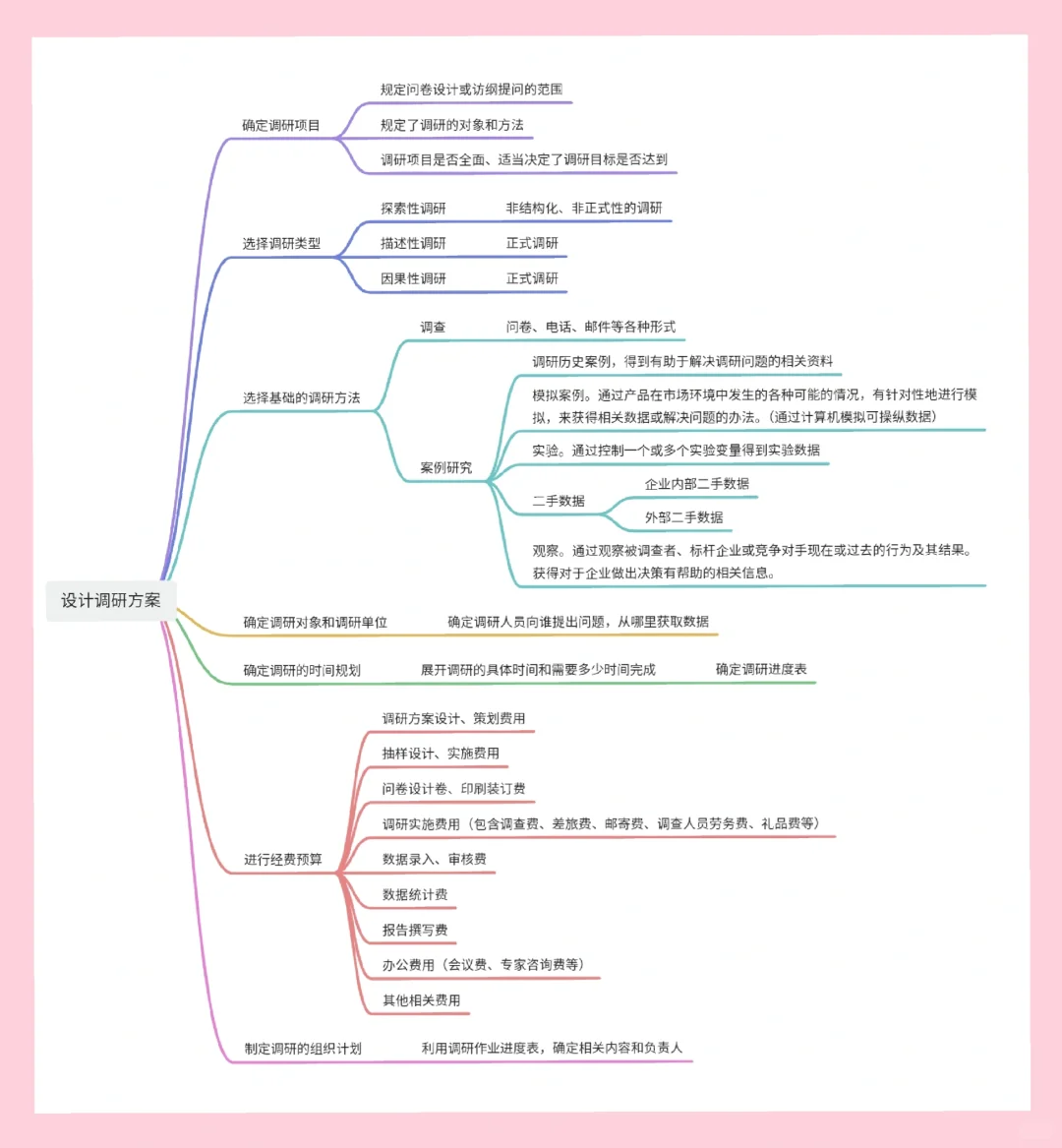 设计调研方案

确定调研项目
规定问卷设计或访纲提问的范围
规定了调研的对象和方法
调研项目是否全面、适当决定了调研目标是否达到

选择调研类型
探索性调研　非结构化、非正式性的调研
描述性调研　正式调研
因果性调研　正式调研

选择基础的调研方法
调查　问卷、电话、邮件等各种形式
案例研究
调研历史案例，得到有助于解决调研问题的相关资料
模拟案例。通过产品在市场环境中发生的各种可能的情况，有针对性地进行模拟，来获得相关数据或解决问题的办法。（通过计算机模拟可操纵数据）
实验。通过控制一个或多个实验变量得到实验数据
二手数据
企业内部二手数据
外部二手数据
观察。通过观察被调查者、标杆企业或竞争对手现在或过去的行为及其结果。获得对于企业做出决策有帮助的相关信息。

确定调研对象和调研单位　确定调研人员向谁提出问题，从哪里获取数据

确定调研的时间规划　展开调研的具体时间和需要多少时间完成　确定调研进度表

进行经费预算
调研方案设计、策划费用
抽样设计、实施费用
问卷设计卷、印刷装订费
调研实施费用（包含调查费、差旅费、邮寄费、调查人员劳务费、礼品费等）
数据录入、审核费
数据统计费
报告撰写费
办公费用（会议费、专家咨询费等）
其他相关费用

制定调研的组织计划　利用调研作业进度表，确定相关内容和负责人